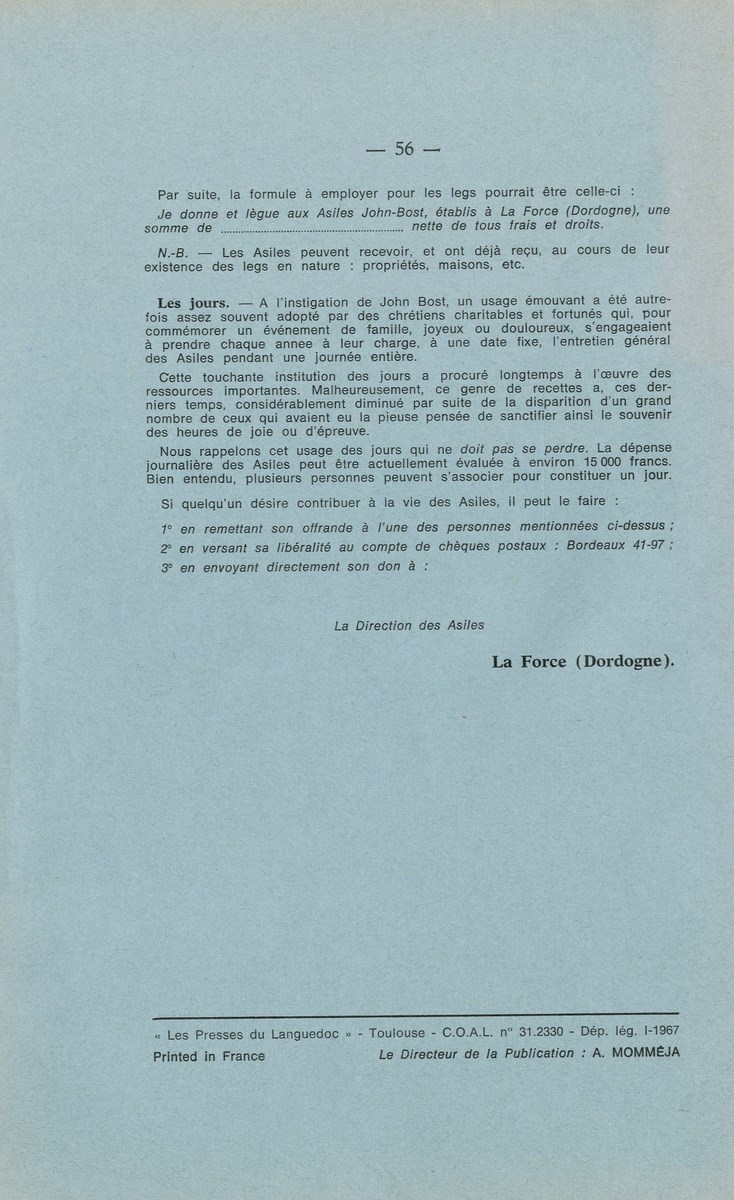 — 56 —

Par suite, la formule à employer pour les legs pourrait être celle-ci :

Je donne et lègue aux Asiles John-Bost, établis à La Force (Dordogne), une somme de ........................................ nette de tous frais et droits.

N.-B. — Les Asiles peuvent recevoir, et ont déjà reçu, au cours de leur existence des legs en nature : propriétés, maisons, etc.

Les jours. — A l'instigation de John Bost, un usage émouvant a été autrefois assez souvent adopté par des chrétiens charitables et fortunés qui, pour commémorer un événement de famille, joyeux ou douloureux, s'engageaient à prendre chaque annee à leur charge, à une date fixe, l'entretien général des Asiles pendant une journée entière.

Cette touchante institution des jours a procuré longtemps à l'œuvre des ressources importantes. Malheureusement, ce genre de recettes a, ces derniers temps, considérablement diminué par suite de la disparition d'un grand nombre de ceux qui avaient eu la pieuse pensée de sanctifier ainsi le souvenir des heures de joie ou d'épreuve.

Nous rappelons cet usage des jours qui ne doit pas se perdre. La dépense journalière des Asiles peut être actuellement évaluée à environ 15 000 francs. Bien entendu, plusieurs personnes peuvent s'associer pour constituer un jour.

Si quelqu'un désire contribuer à la vie des Asiles, il peut le faire :

1° en remettant son offrande à l'une des personnes mentionnées ci-dessus ;

2° en versant sa libéralité au compte de chèques postaux : Bordeaux 41-97 ;

3° en envoyant directement son don à :

La Direction des Asiles

La Force (Dordogne).

« Les Presses du Languedoc » - Toulouse - C.O.A.L. n° 31.2330 - Dép. lég. I-1967

Printed in France

Le Directeur de la Publication : A. MOMMÉJA